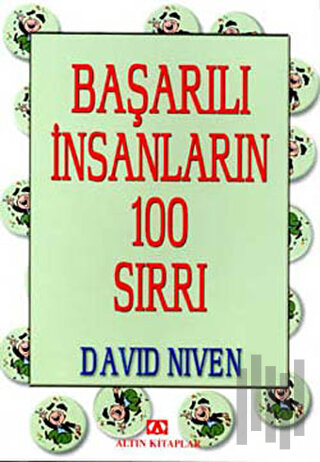 BAŞARILI İNSANLARIN 100 SIRRI

DAVID NIVEN

ALTIN KİTAPLAR